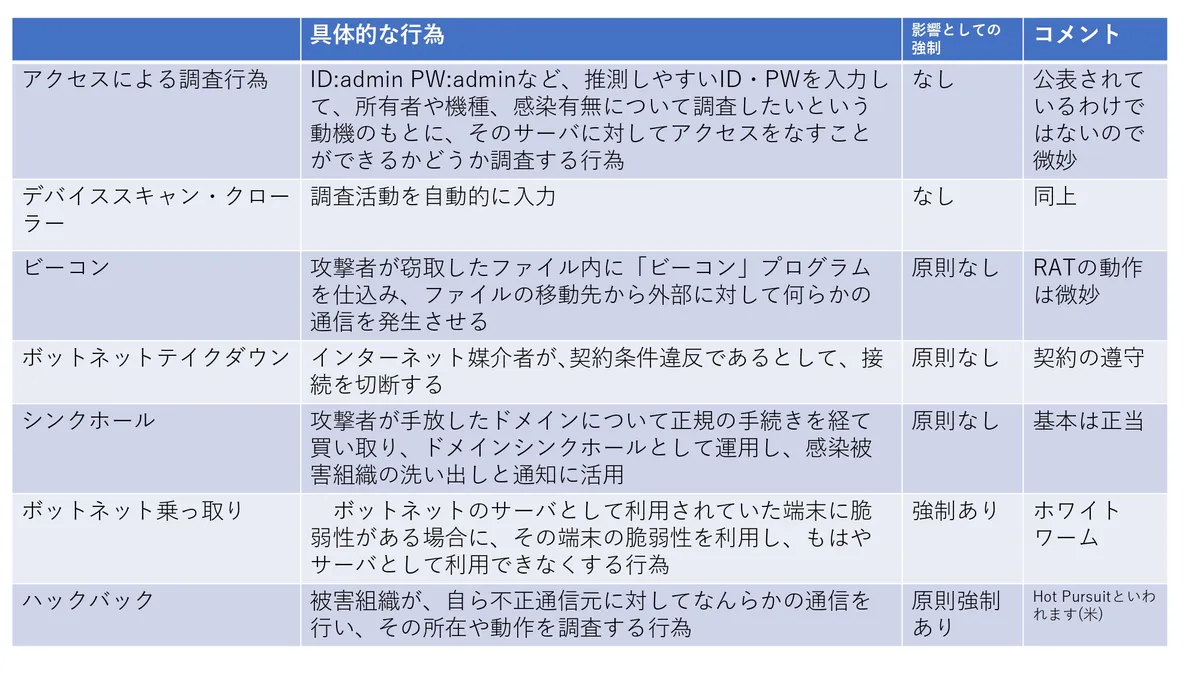 | | 具体的な行為 | 影響としての強制 | コメント |
|---|---|---|---|
| アクセスによる調査行為 | ID:admin PW:adminなど、推測しやすいID・PWを入力して、所有者や機種、感染有無について調査したいという動機のもとに、そのサーバに対してアクセスをなすことができるかどうか調査する行為 | なし | 公表されているわけではないので微妙 |
| デバイススキャン・クローラー | 調査活動を自動的に入力 | なし | 同上 |
| ビーコン | 攻撃者が窃取したファイル内に「ビーコン」プログラムを仕込み、ファイルの移動先から外部に対して何らかの通信を発生させる | 原則なし | RATの動作は微妙 |
| ボットネットテイクダウン | インターネット媒介者が､契約条件違反であるとして、接続を切断する | 原則なし | 契約の遵守 |
| シンクホール | 攻撃者が手放したドメインについて正規の手続きを経て買い取り、ドメインシンクホールとして運用し、感染被害組織の洗い出しと通知に活用 | 原則なし | 基本は正当 |
| ボットネット乗っ取り | ボットネットのサーバとして利用されていた端末に脆弱性がある場合に、その端末の脆弱性を利用し、もはやサーバとして利用できなくする行為 | 強制あり | ホワイトワーム |
| ハックバック | 被害組織が、自ら不正通信元に対してなんらかの通信を行い、その所在や動作を調査する行為 | 原則強制あり | Hot Pursuitといわれます(米) |